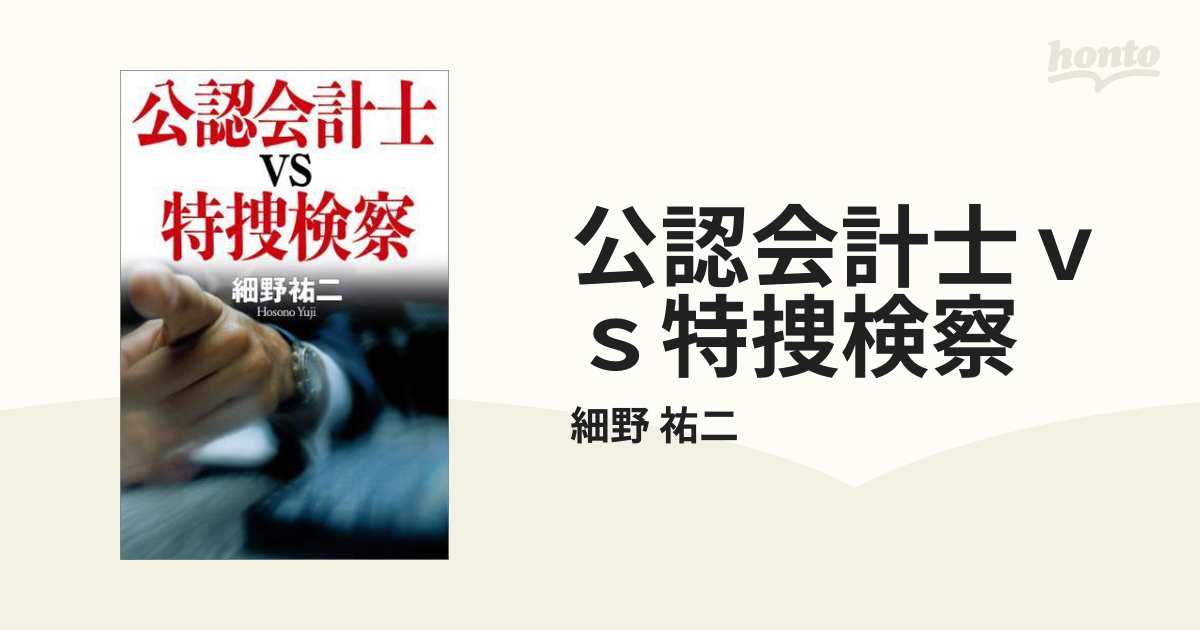 honto

公認会計士
VS
特捜検察

細野祐二
Hosono Yuji

公認会計士ｖｓ特捜検察

細野 祐二